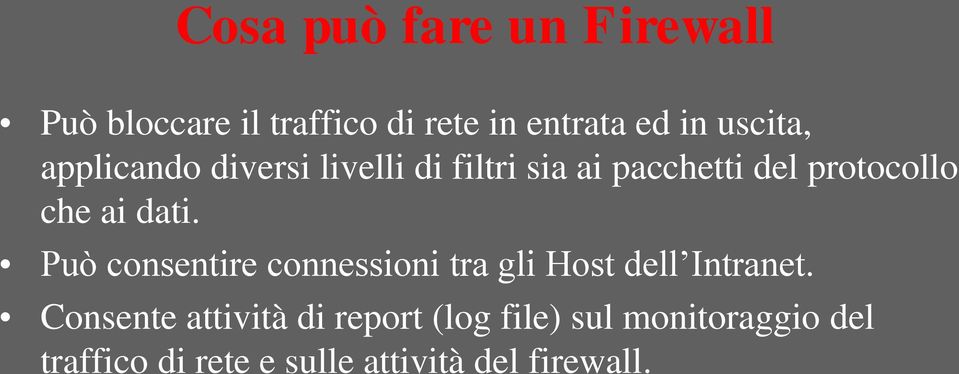 Cosa può fare un Firewall

• Può bloccare il traffico di rete in entrata ed in uscita, applicando diversi livelli di filtri sia ai pacchetti del protocollo che ai dati.

• Può consentire connessioni tra gli Host dell'Intranet.

• Consente attività di report (log file) sul monitoraggio del traffico di rete e sulle attività del firewall.